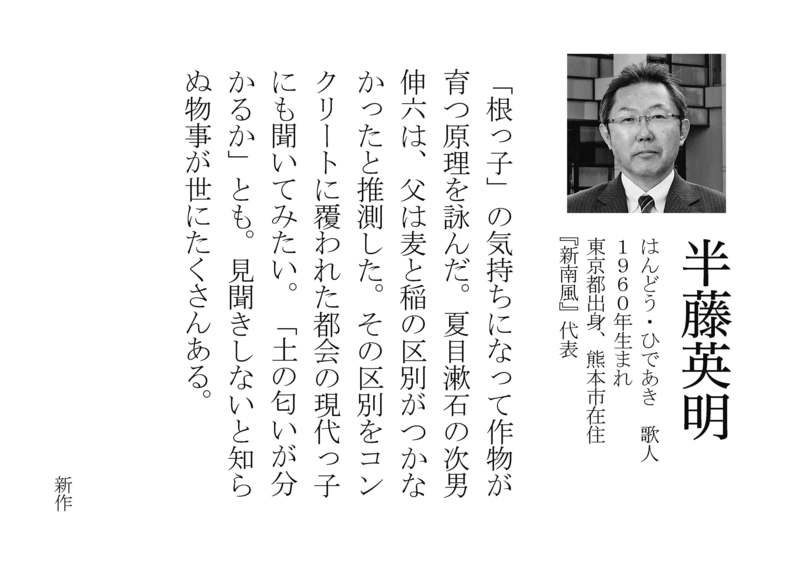 半藤英明

はんどう・ひであき　歌人
1960年生まれ
東京都出身、熊本市在住
『新南風』代表

「根っ子」の気持ちになって作物が育つ原理を詠んだ。夏目漱石の次男伸六は、父は麦と稲の区別がつかなかったと推測した。その区別をコンクリートに覆われた都会の現代っ子にも聞いてみたい。「土の匂いが分かるか」とも。見聞きしないと知らぬ物事が世にたくさんある。

新作